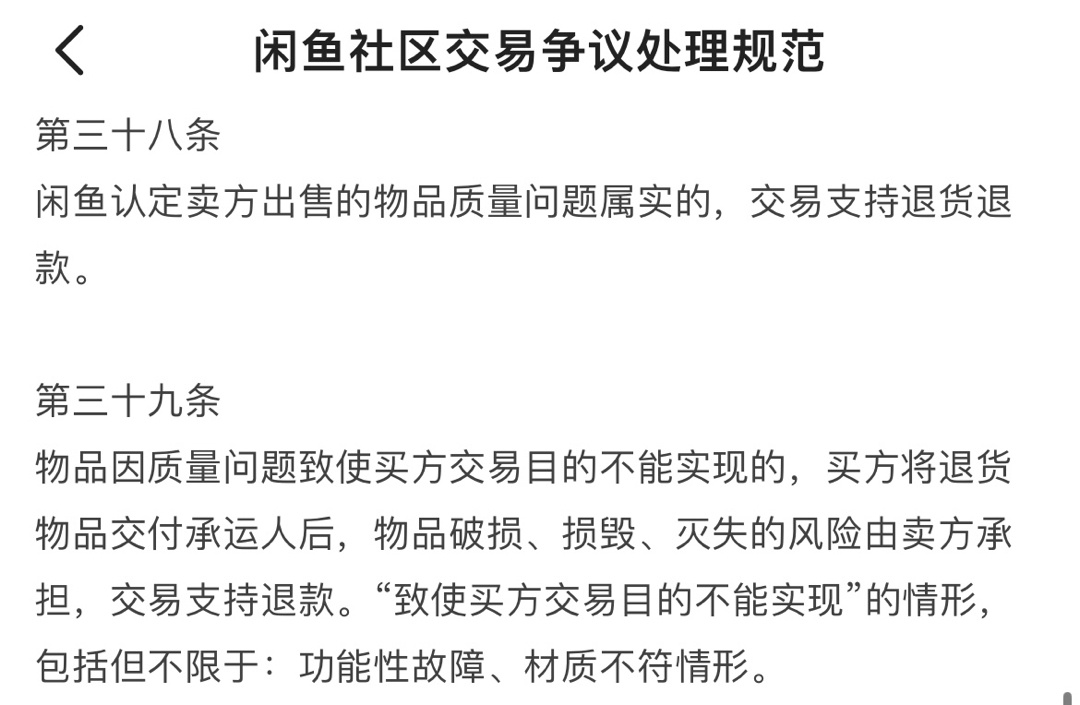 闲鱼社区交易争议处理规范

第三十八条
闲鱼认定卖方出售的物品质量问题属实的，交易支持退货退款。

第三十九条
物品因质量问题致使买方交易目的不能实现的，买方将退货物品交付承运人后，物品破损、损毁、灭失的风险由卖方承担，交易支持退款。“致使买方交易目的不能实现”的情形，包括但不限于：功能性故障、材质不符情形。